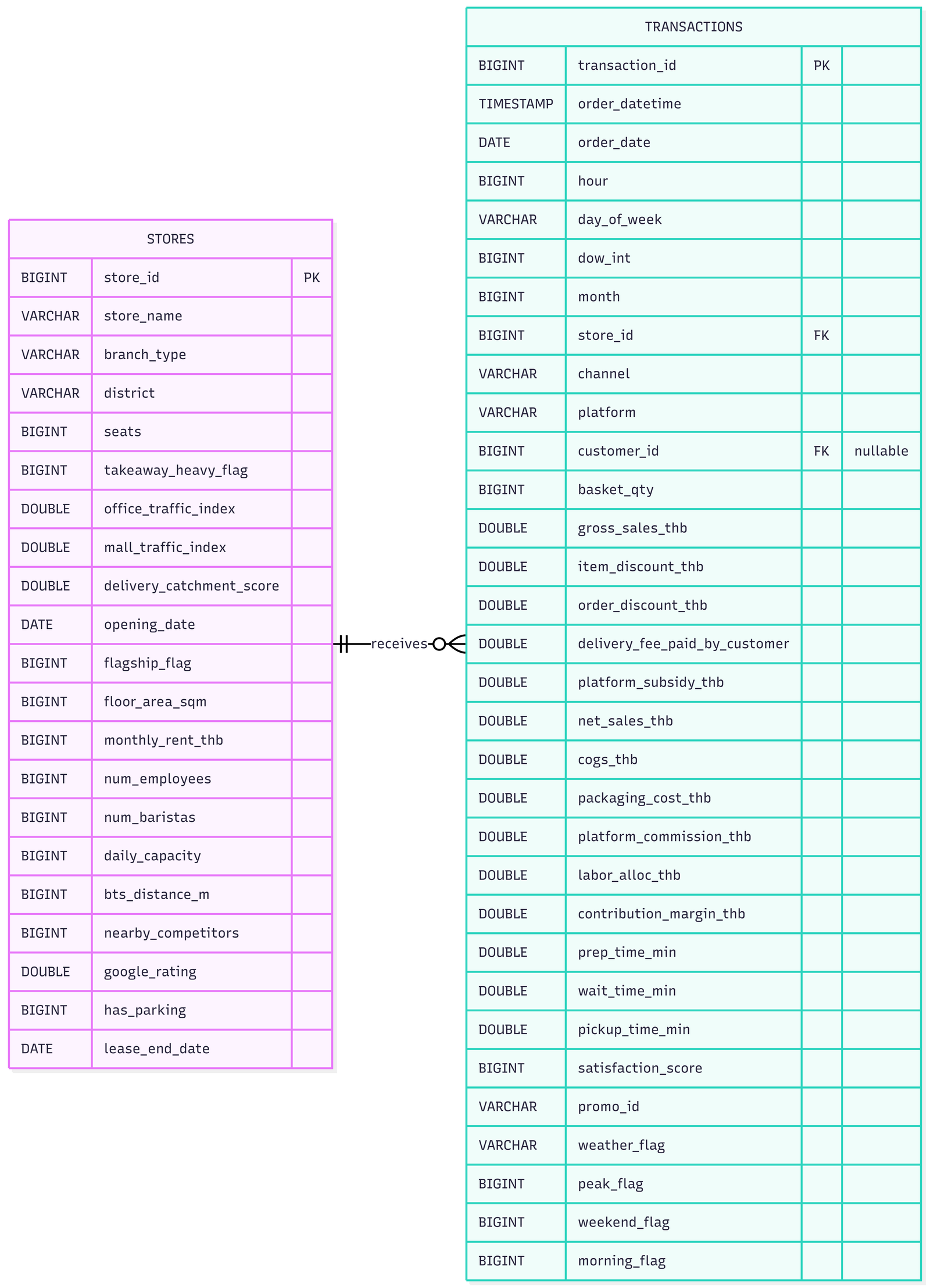 STORES

| BIGINT | store_id | PK |
|---|---|---|
| VARCHAR | store_name | |
| VARCHAR | branch_type | |
| VARCHAR | district | |
| BIGINT | seats | |
| BIGINT | takeaway_heavy_flag | |
| DOUBLE | office_traffic_index | |
| DOUBLE | mall_traffic_index | |
| DOUBLE | delivery_catchment_score | |
| DATE | opening_date | |
| BIGINT | flagship_flag | |
| BIGINT | floor_area_sqm | |
| BIGINT | monthly_rent_thb | |
| BIGINT | num_employees | |
| BIGINT | num_baristas | |
| BIGINT | daily_capacity | |
| BIGINT | bts_distance_m | |
| BIGINT | nearby_competitors | |
| DOUBLE | google_rating | |
| BIGINT | has_parking | |
| DATE | lease_end_date | |

receives

TRANSACTIONS

| BIGINT | transaction_id | PK | |
|---|---|---|---|
| TIMESTAMP | order_datetime | | |
| DATE | order_date | | |
| BIGINT | hour | | |
| VARCHAR | day_of_week | | |
| BIGINT | dow_int | | |
| BIGINT | month | | |
| BIGINT | store_id | FK | |
| VARCHAR | channel | | |
| VARCHAR | platform | | |
| BIGINT | customer_id | FK | nullable |
| BIGINT | basket_qty | | |
| DOUBLE | gross_sales_thb | | |
| DOUBLE | item_discount_thb | | |
| DOUBLE | order_discount_thb | | |
| DOUBLE | delivery_fee_paid_by_customer | | |
| DOUBLE | platform_subsidy_thb | | |
| DOUBLE | net_sales_thb | | |
| DOUBLE | cogs_thb | | |
| DOUBLE | packaging_cost_thb | | |
| DOUBLE | platform_commission_thb | | |
| DOUBLE | labor_alloc_thb | | |
| DOUBLE | contribution_margin_thb | | |
| DOUBLE | prep_time_min | | |
| DOUBLE | wait_time_min | | |
| DOUBLE | pickup_time_min | | |
| BIGINT | satisfaction_score | | |
| VARCHAR | promo_id | | |
| VARCHAR | weather_flag | | |
| BIGINT | peak_flag | | |
| BIGINT | weekend_flag | | |
| BIGINT | morning_flag | | |